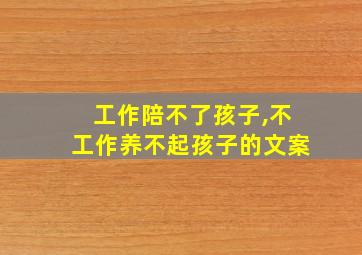 工作陪不了孩子,不工作养不起孩子的文案